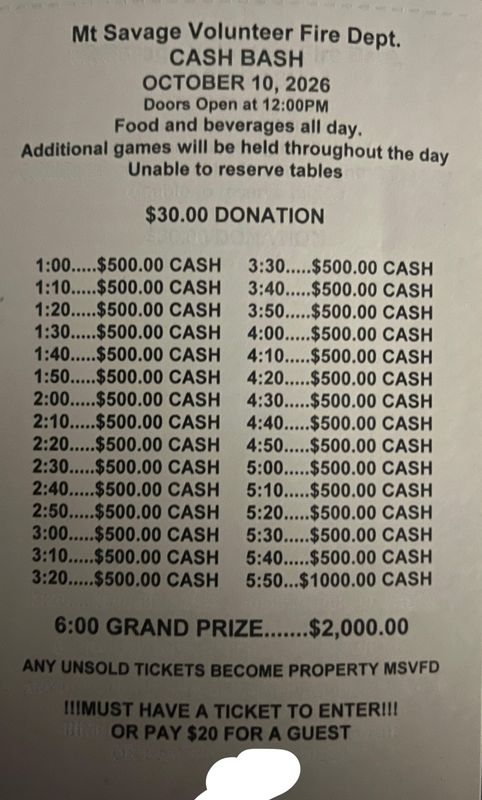 Mt Savage Volunteer Fire Dept.
CASH BASH
OCTOBER 10, 2026
Doors Open at 12:00PM
Food and beverages all day.
Additional games will be held throughout the day
Unable to reserve tables

$30.00 DONATION

1:00.....$500.00 CASH
1:10.....$500.00 CASH
1:20.....$500.00 CASH
1:30.....$500.00 CASH
1:40.....$500.00 CASH
1:50.....$500.00 CASH
2:00.....$500.00 CASH
2:10.....$500.00 CASH
2:20.....$500.00 CASH
2:30.....$500.00 CASH
2:40.....$500.00 CASH
2:50.....$500.00 CASH
3:00.....$500.00 CASH
3:10.....$500.00 CASH
3:20.....$500.00 CASH

3:30.....$500.00 CASH
3:40.....$500.00 CASH
3:50.....$500.00 CASH
4:00.....$500.00 CASH
4:10.....$500.00 CASH
4:20.....$500.00 CASH
4:30.....$500.00 CASH
4:40.....$500.00 CASH
4:50.....$500.00 CASH
5:00.....$500.00 CASH
5:10.....$500.00 CASH
5:20.....$500.00 CASH
5:30.....$500.00 CASH
5:40.....$500.00 CASH
5:50...$1000.00 CASH

6:00 GRAND PRIZE.......$2,000.00

ANY UNSOLD TICKETS BECOME PROPERTY MSVFD

!!!MUST HAVE A TICKET TO ENTER!!!
OR PAY $20 FOR A GUEST